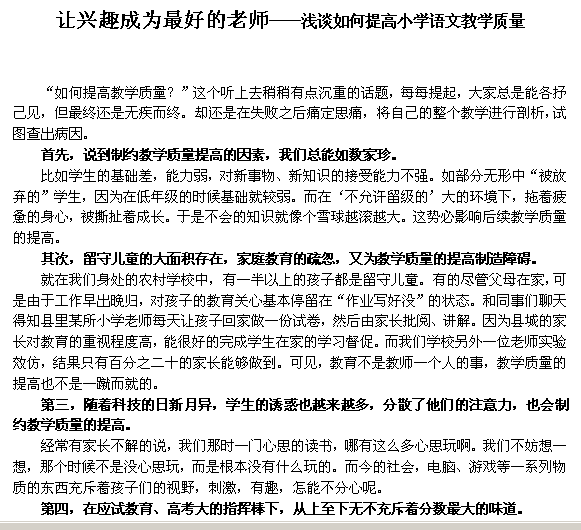 让兴趣成为最好的老师——浅谈如何提高小学语文教学质量

“如何提高教学质量？”这个听上去稍稍有点沉重的话题，每每提起，大家总是能各抒己见，但最终还是无疾而终。却还是在失败之后痛定思痛，将自己的整个教学进行剖析，试图查出病因。

首先，说到制约教学质量提高的因素，我们总能如数家珍。

比如学生的基础差，能力弱，对新事物、新知识的接受能力不强。如部分无形中“被放弃的”学生，因为在低年级的时候基础就较弱。而在‘不允许留级的’大的环境下，拖着疲惫的身心，被撕扯着成长。于是不会的知识就像个雪球越滚越大。这势必影响后续教学质量的提高。

其次，留守儿童的大面积存在，家庭教育的疏忽，又为教学质量的提高制造障碍。

就在我们身处的农村学校中，有一半以上的孩子都是留守儿童。有的尽管父母在家，可是由于工作早出晚归，对孩子的教育关心基本停留在“作业写好没”的状态。和同事们聊天得知县里某所小学老师每天让孩子回家做一份试卷，然后由家长批阅、讲解。因为县城的家长对教育的重视程度高，能很好的完成学生在家的学习督促。而我们学校另外一位老师实验效仿，结果只有百分之二十的家长能够做到。可见，教育不是教师一个人的事，教学质量的提高也不是一蹴而就的。

第三，随着科技的日新月异，学生的诱惑也越来越多，分散了他们的注意力，也会制约教学质量的提高。

经常有家长不解的说，我们那时一门心思的读书，哪有这么多心思玩啊。我们不妨想一想，那个时候不是没心思玩，而是根本没有什么玩的。而今的社会，电脑、游戏等一系列物质的东西充斥着孩子们的视野，刺激，有趣，怎能不分心呢。

第四，在应试教育、高考大的指挥棒下，从上至下无不充斥着分数最大的味道。